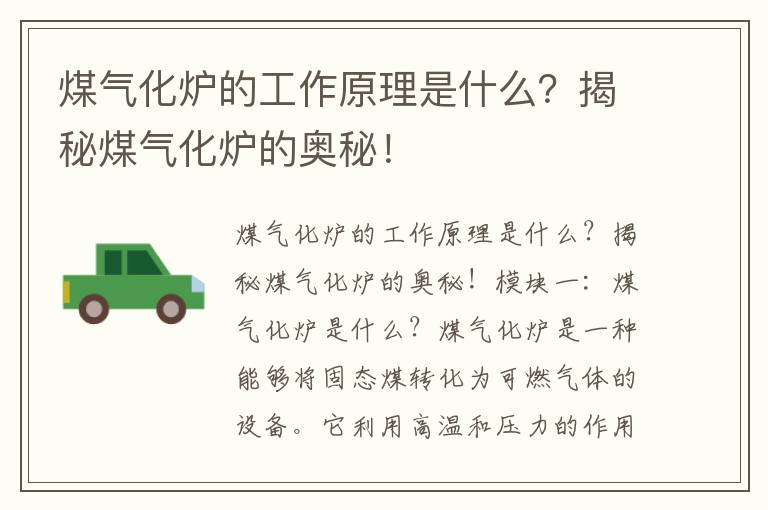 煤气化炉的工作原理是什么？揭秘煤气化炉的奥秘！

煤气化炉的工作原理是什么？揭秘煤气化炉的奥秘！模块一：煤气化炉是什么？煤气化炉是一种能够将固态煤转化为可燃气体的设备。它利用高温和压力的作用